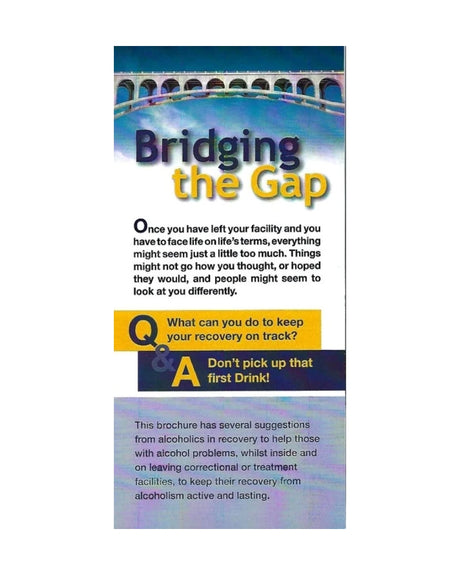 Bridging the Gap

Once you have left your facility and you have to face life on life's terms, everything might seem just a little too much. Things might not go how you thought, or hoped they would, and people might seem to look at you differently.

Q What can you do to keep your recovery on track?

& A Don't pick up that first Drink!

This brochure has several suggestions from alcoholics in recovery to help those with alcohol problems, whilst inside and on leaving correctional or treatment facilities, to keep their recovery from alcoholism active and lasting.